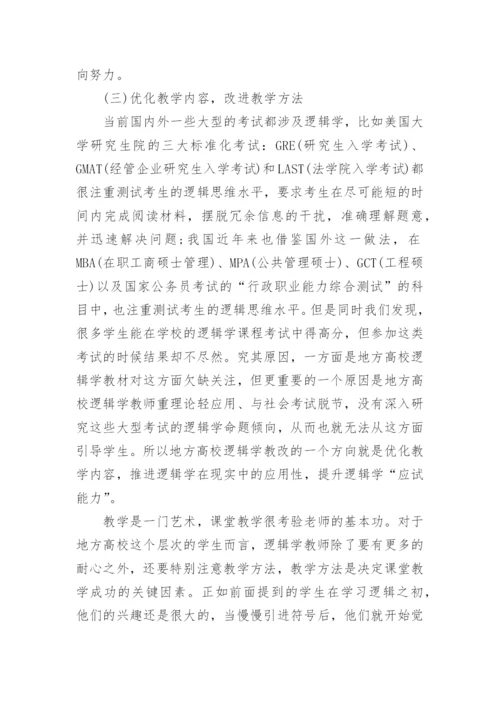 向努力。

（三）优化教学内容，改进教学方法

当前国内外一些大型的考试都涉及逻辑学，比如美国大学研究生院的三大标准化考试：GRE（研究生入学考试）、GMAT（经管企业研究生入学考试）和LAST（法学院入学考试）都很注重测试考生的逻辑思维水平，要求考生在尽可能短的时间内完成阅读材料，摆脱冗余信息的干扰，准确理解题意，并迅速解决问题；我国近年来也借鉴国外这一做法，在MBA（在职工商硕士管理）、MPA（公共管理硕士）、GCT（工程硕士）以及国家公务员考试的“行政职业能力综合测试”的科目中，也注重测试考生的逻辑思维水平。但是同时我们发现，很多学生能在学校的逻辑学课程考试中得高分，但参加这类考试的时候结果却不尽然。究其原因，一方面是地方高校逻辑学教材对这方面欠缺关注，但更重要的一个原因是地方高校逻辑学教师重理论轻应用、与社会考试脱节，没有深入研究这些大型考试的逻辑学命题倾向，从而也就无法从这方面引导学生。所以地方高校逻辑学教改的一个方向就是优化教学内容，推进逻辑学在现实中的应用性，提升逻辑学“应试能力”。

教学是一门艺术，课堂教学很考验老师的基本功。对于地方高校这个层次的学生而言，逻辑学教师除了要有更多的耐心之外，还要特别注意教学方法，教学方法是决定课堂教学成功的关键因素。正如前面提到的学生在学习逻辑之初，他们的兴趣还是很大的，当慢慢引进符号后，他们就开始觉